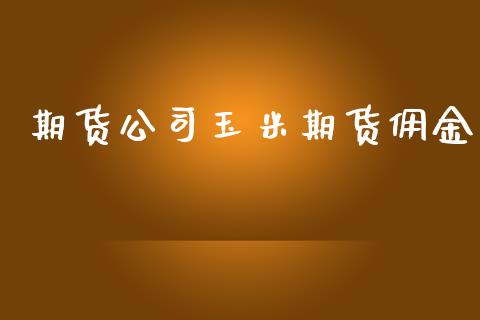 期货公司玉米期货佣金